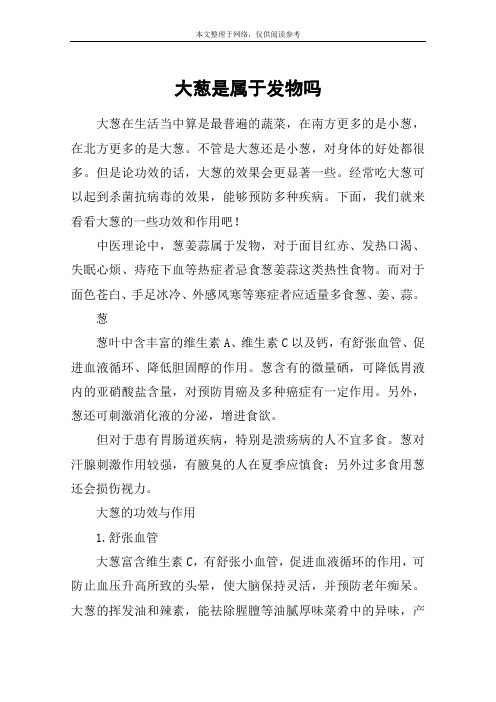 本文整理于网络，仅供阅读参考

大葱是属于发物吗

大葱在生活当中算是最普遍的蔬菜，在南方更多的是小葱，在北方更多的是大葱。不管是大葱还是小葱，对身体的好处都很多。但是论功效的话，大葱的效果会更显著一些。经常吃大葱可以起到杀菌抗病毒的效果，能够预防多种疾病。下面，我们就来看看大葱的一些功效和作用吧！

中医理论中，葱姜蒜属于发物，对于面目红赤、发热口渴、失眠心烦、痔疮下血等热症者忌食葱姜蒜这类热性食物。而对于面色苍白、手足冰冷、外感风寒等寒症者应适量多食葱、姜、蒜。

葱

葱叶中含丰富的维生素 A、维生素 C 以及钙，有舒张血管、促进血液循环、降低胆固醇的作用。葱含有的微量硒，可降低胃液内的亚硝酸盐含量，对预防胃癌及多种癌症有一定作用。另外，葱还可刺激消化液的分泌，增进食欲。

但对于患有胃肠道疾病，特别是溃疡病的人不宜多食。葱对汗腺刺激作用较强，有腋臭的人在夏季应慎食；另外过多食用葱还会损伤视力。

大葱的功效与作用

1.舒张血管

大葱富含维生素 C，有舒张小血管，促进血液循环的作用，可防止血压升高所致的头晕，使大脑保持灵活，并预防老年痴呆。大葱的挥发油和辣素，能祛除腥膻等油腻厚味菜肴中的异味，产